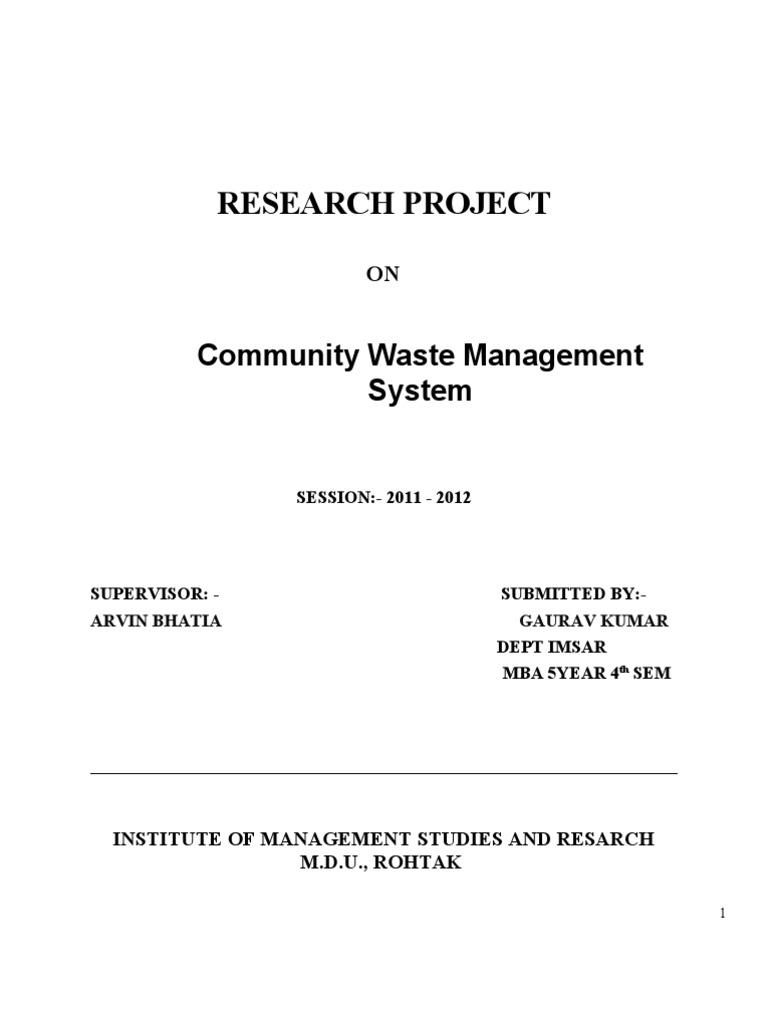 RESEARCH PROJECT

ON

Community Waste Management System

SESSION:- 2011 - 2012

SUPERVISOR: -
ARVIN BHATIA

SUBMITTED BY:-
GAURAV KUMAR
DEPT IMSAR
MBA 5YEAR 4th SEM

INSTITUTE OF MANAGEMENT STUDIES AND RESARCH
M.D.U., ROHTAK

1